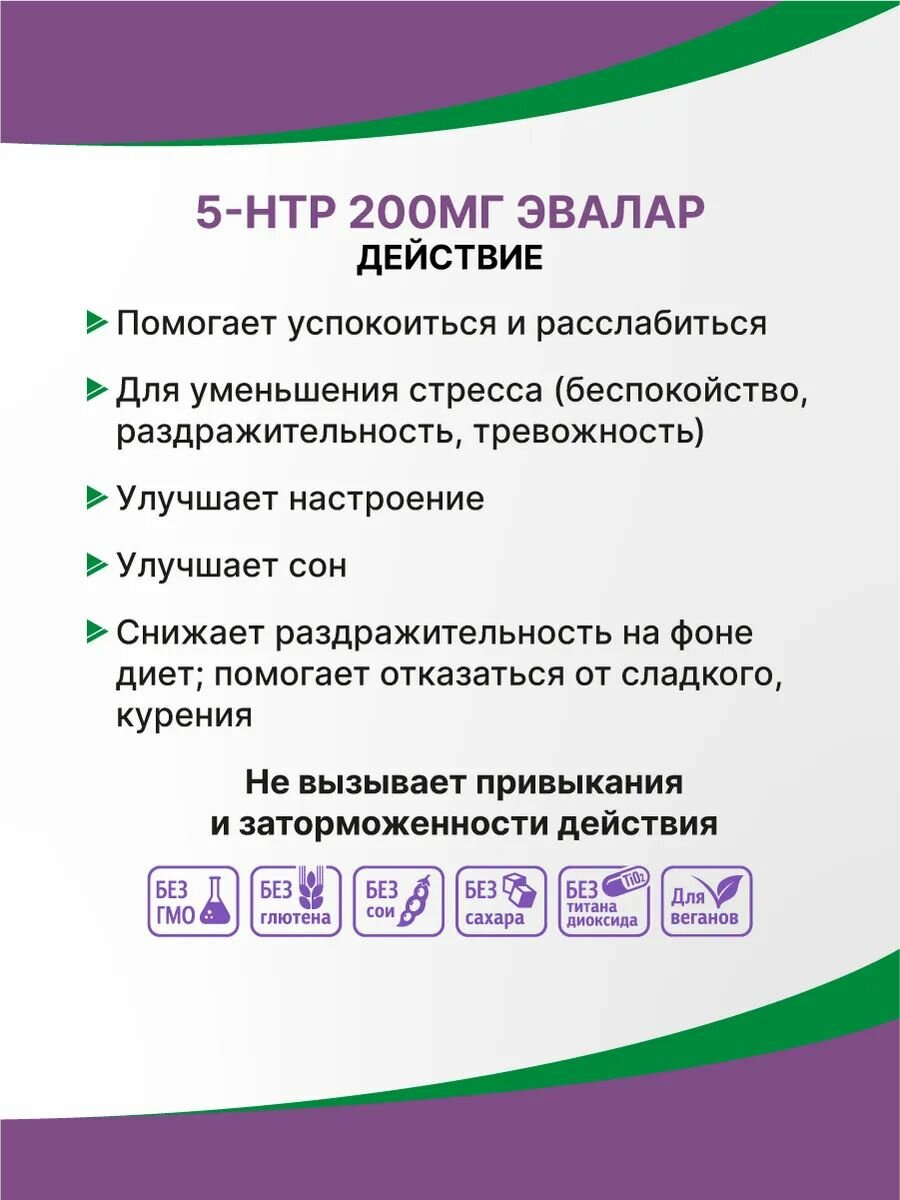 5-HTP 200МГ ЭВАЛАР
ДЕЙСТВИЕ

Помогает успокоиться и расслабиться

Для уменьшения стресса (беспокойство, раздражительность, тревожность)

Улучшает настроение

Улучшает сон

Снижает раздражительность на фоне диет; помогает отказаться от сладкого, курения

Не вызывает привыкания и заторможенности действия

БЕЗ ГМО

БЕЗ глютена

БЕЗ сои

БЕЗ сахара

БЕЗ титана диоксида $TiO_2$

Для веганов